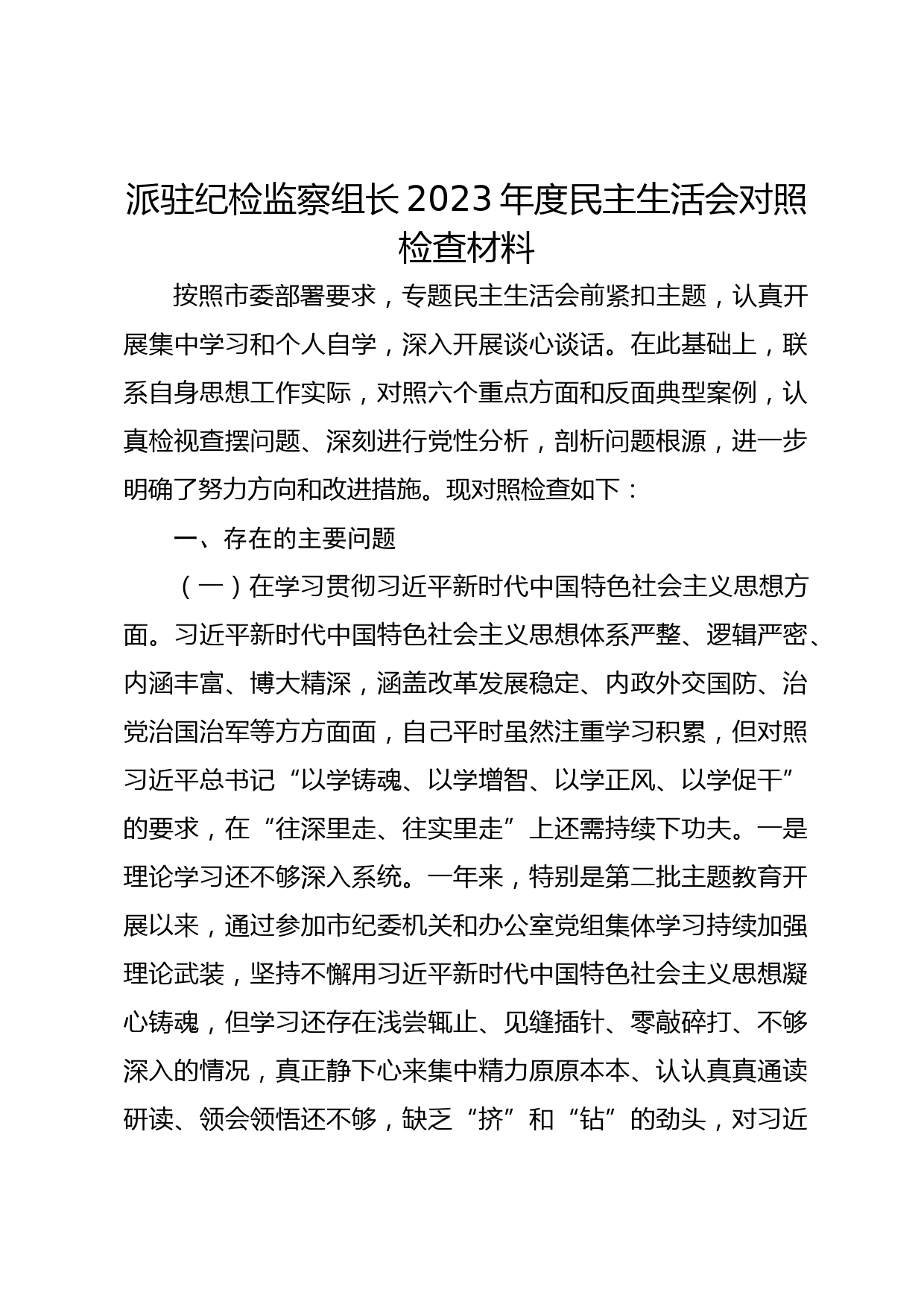 派驻纪检监察组长 2023 年度民主生活会对照检查材料

按照市委部署要求，专题民主生活会前紧扣主题，认真开展集中学习和个人自学，深入开展谈心谈话。在此基础上，联系自身思想工作实际，对照六个重点方面和反面典型案例，认真检视查摆问题、深刻进行党性分析，剖析问题根源，进一步明确了努力方向和改进措施。现对照检查如下：

一、存在的主要问题

（一）在学习贯彻习近平新时代中国特色社会主义思想方面。习近平新时代中国特色社会主义思想体系严整、逻辑严密、内涵丰富、博大精深，涵盖改革发展稳定、内政外交国防、治党治国治军等方方面面，自己平时虽然注重学习积累，但对照习近平总书记“以学铸魂、以学增智、以学正风、以学促干”的要求，在“往深里走、往实里走”上还需持续下功夫。一是理论学习还不够深入系统。一年来，特别是第二批主题教育开展以来，通过参加市纪委机关和办公室党组集体学习持续加强理论武装，坚持不懈用习近平新时代中国特色社会主义思想凝心铸魂，但学习还存在浅尝辄止、见缝插针、零敲碎打、不够深入的情况，真正静下心来集中精力原原本本、认认真真通读研读、领会领悟还不够，缺乏“挤”和“钻”的劲头，对习近